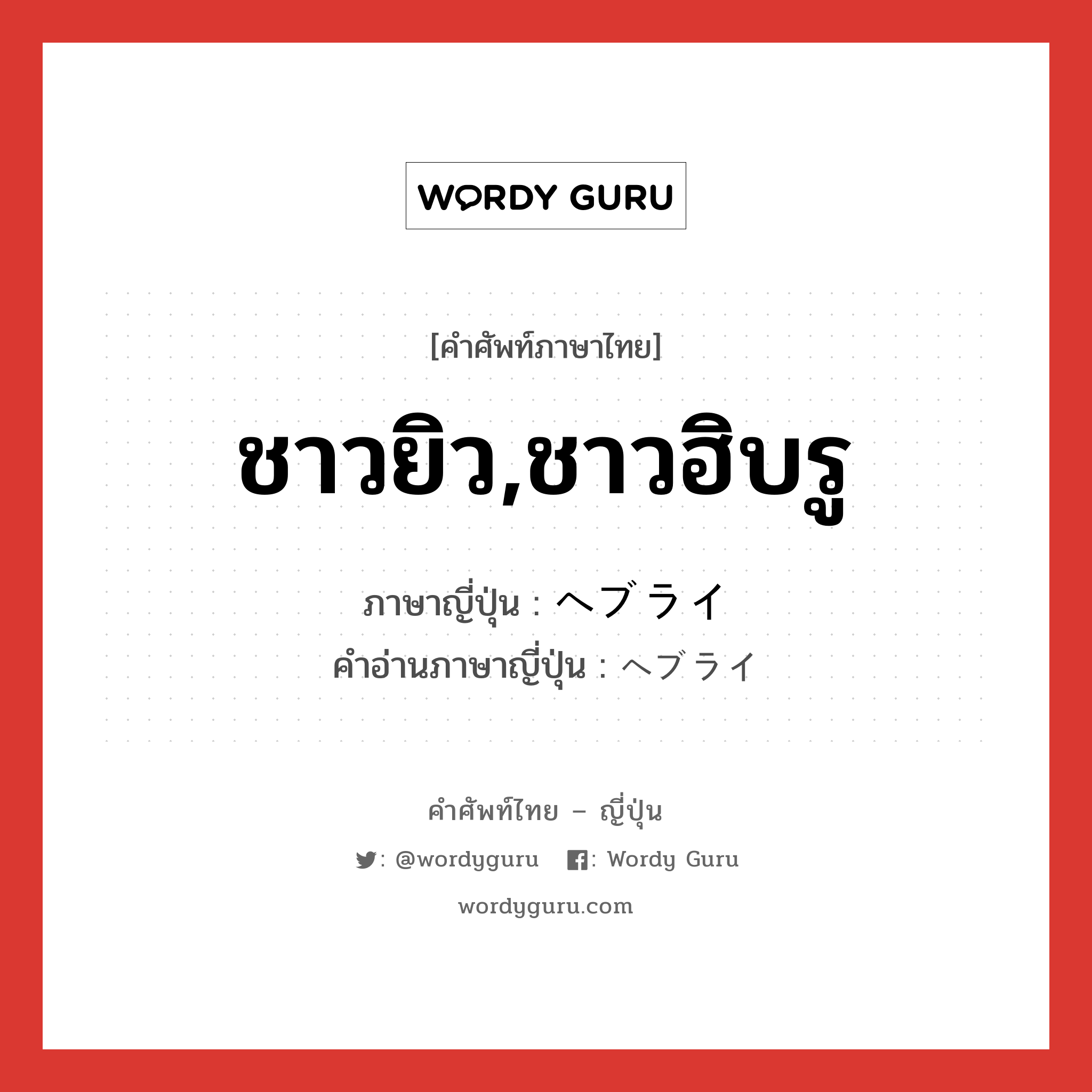 WORDY GURU

[คำศัพท์ภาษาไทย]

ชาวยิว,ชาวฮิบรู

ภาษาญี่ปุ่น : ヘブライ
คำอ่านภาษาญี่ปุ่น : ヘブライ

คำศัพท์ไทย – ญี่ปุ่น

: @wordyguru : Wordy Guru

wordyguru.com